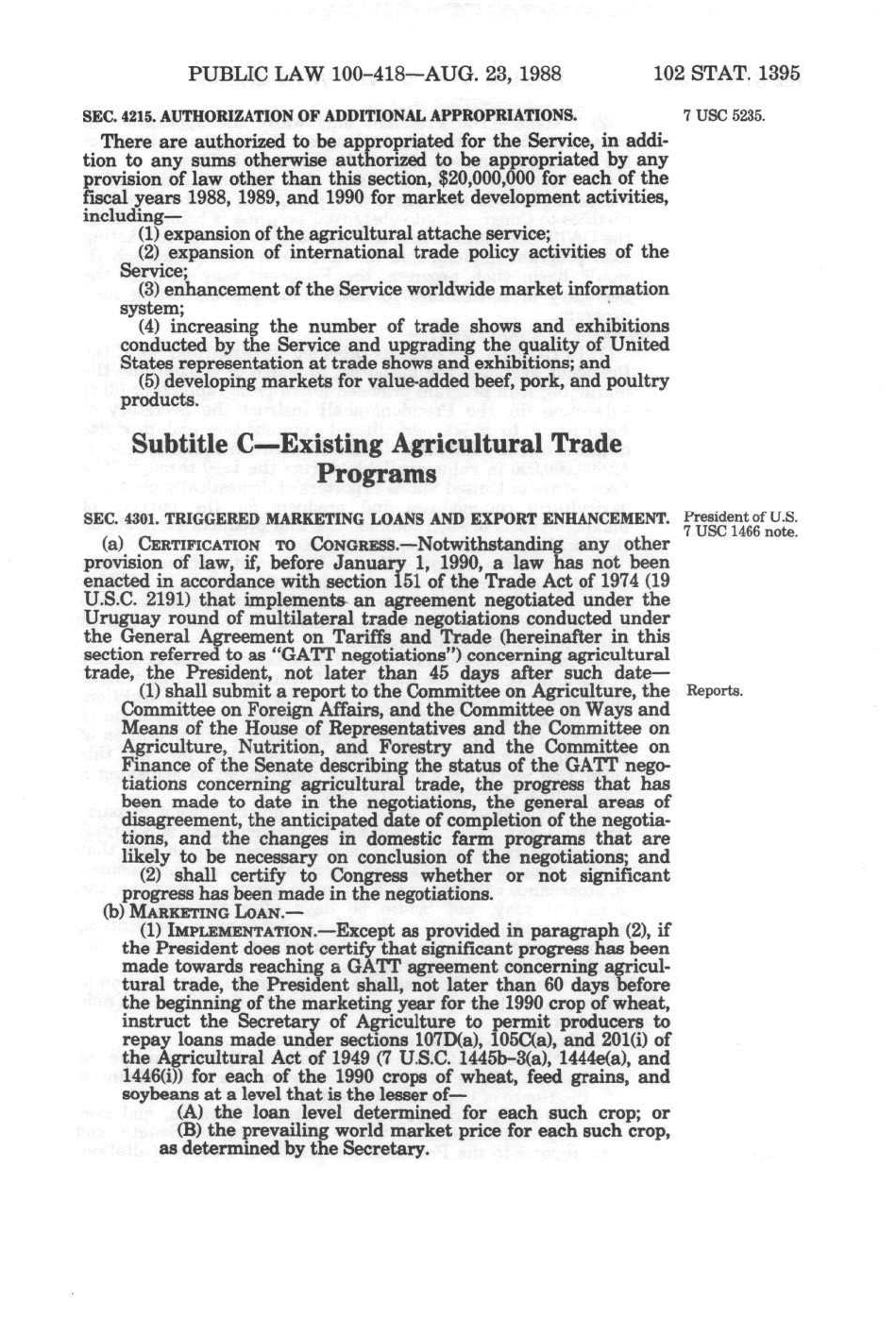 PUBLIC LAW 100-418—AUG. 23, 1988 102 STAT. 1395

SEC. 4215. AUTHORIZATION OF ADDITIONAL APPROPRIATIONS.

7 USC 5235.

There are authorized to be appropriated for the Service, in addition to any sums otherwise authorized to be appropriated by any provision of law other than this section, $20,000,000 for each of the fiscal years 1988, 1989, and 1990 for market development activities, including—

(1) expansion of the agricultural attache service;

(2) expansion of international trade policy activities of the Service;

(3) enhancement of the Service worldwide market information system;

(4) increasing the number of trade shows and exhibitions conducted by the Service and upgrading the quality of United States representation at trade shows and exhibitions; and

(5) developing markets for value-added beef, pork, and poultry products.

Subtitle C—Existing Agricultural Trade Programs

SEC. 4301. TRIGGERED MARKETING LOANS AND EXPORT ENHANCEMENT.

President of U.S. 7 USC 1466 note.

(a) CERTIFICATION TO CONGRESS.—Notwithstanding any other provision of law, if, before January 1, 1990, a law has not been enacted in accordance with section 151 of the Trade Act of 1974 (19 U.S.C. 2191) that implements an agreement negotiated under the Uruguay round of multilateral trade negotiations conducted under the General Agreement on Tariffs and Trade (hereinafter in this section referred to as "GATT negotiations") concerning agricultural trade, the President, not later than 45 days after such date—

Reports.

(1) shall submit a report to the Committee on Agriculture, the Committee on Foreign Affairs, and the Committee on Ways and Means of the House of Representatives and the Committee on Agriculture, Nutrition, and Forestry and the Committee on Finance of the Senate describing the status of the GATT negotiations concerning agricultural trade, the progress that has been made to date in the negotiations, the general areas of disagreement, the anticipated date of completion of the negotiations, and the changes in domestic farm programs that are likely to be necessary on conclusion of the negotiations; and

(2) shall certify to Congress whether or not significant progress has been made in the negotiations.

(b) MARKETING LOAN.—

(1) IMPLEMENTATION.—Except as provided in paragraph (2), if the President does not certify that significant progress has been made towards reaching a GATT agreement concerning agricultural trade, the President shall, not later than 60 days before the beginning of the marketing year for the 1990 crop of wheat, instruct the Secretary of Agriculture to permit producers to repay loans made under sections 107D(a), 105C(a), and 201(i) of the Agricultural Act of 1949 (7 U.S.C. 1445b-3(a), 1444e(a), and 1446(i)) for each of the 1990 crops of wheat, feed grains, and soybeans at a level that is the lesser of—

(A) the loan level determined for each such crop; or

(B) the prevailing world market price for each such crop, as determined by the Secretary.